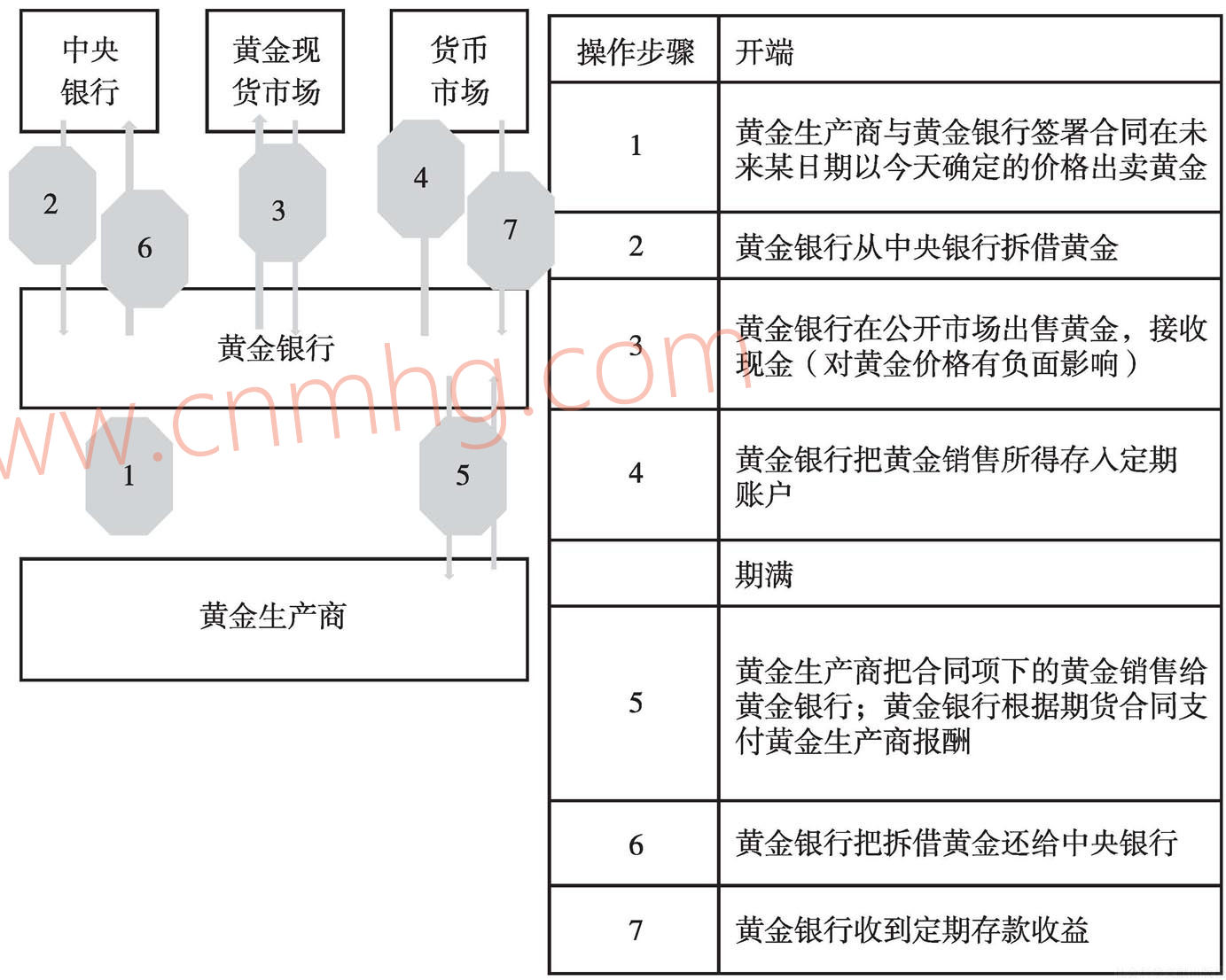 中央银行

黄金现货市场

货币市场

2

6

3

4

7

黄金银行

1

5

黄金生产商

www.cnmhg.com

| 操作步骤 | 开端 |
|---|---|
| 1 | 黄金生产商与黄金银行签署合同在未来某日期以今天确定的价格出卖黄金 |
| 2 | 黄金银行从中央银行拆借黄金 |
| 3 | 黄金银行在公开市场出售黄金，接收现金（对黄金价格有负面影响） |
| 4 | 黄金银行把黄金销售所得存入定期账户 |
|  | 期满 |
| 5 | 黄金生产商把合同项下的黄金销售给黄金银行；黄金银行根据期货合同支付黄金生产商报酬 |
| 6 | 黄金银行把拆借黄金还给中央银行 |
| 7 | 黄金银行收到定期存款收益 |